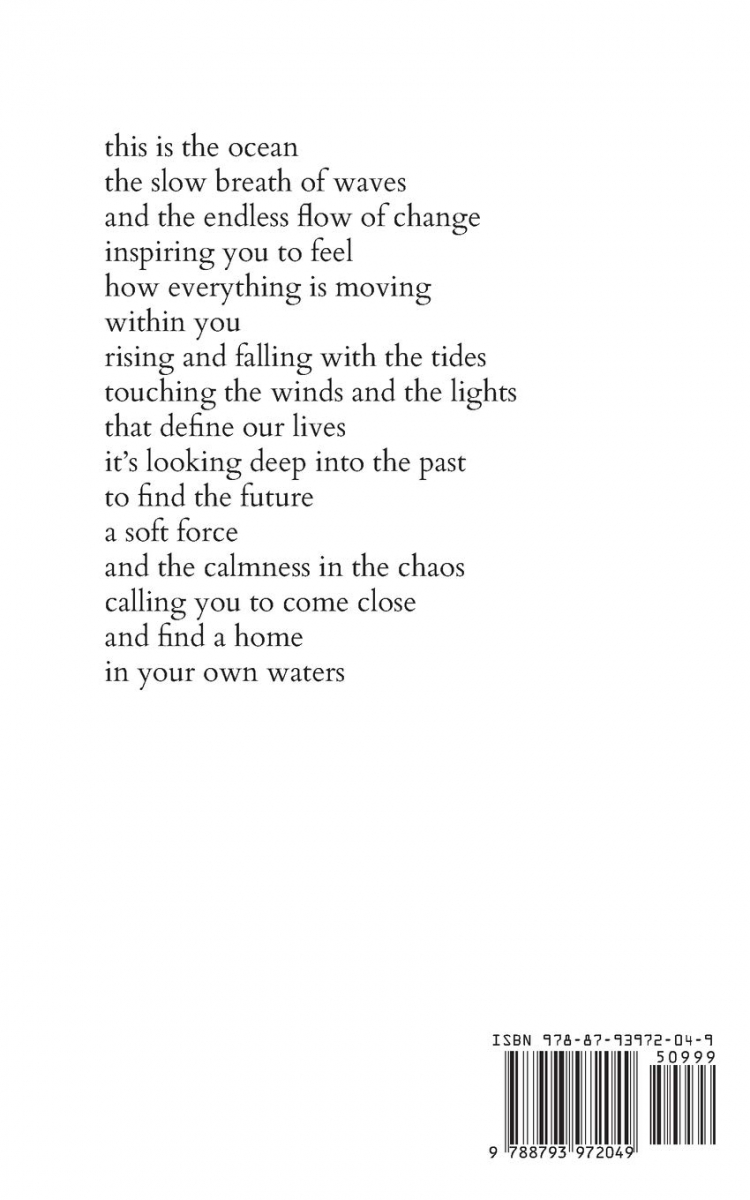 this is the ocean
the slow breath of waves
and the endless flow of change
inspiring you to feel
how everything is moving
within you
rising and falling with the tides
touching the winds and the lights
that define our lives
it's looking deep into the past
to find the future
a soft force
and the calmness in the chaos
calling you to come close
and find a home
in your own waters

ISBN 978-87-93972-04-9
50999
9 788793 972049